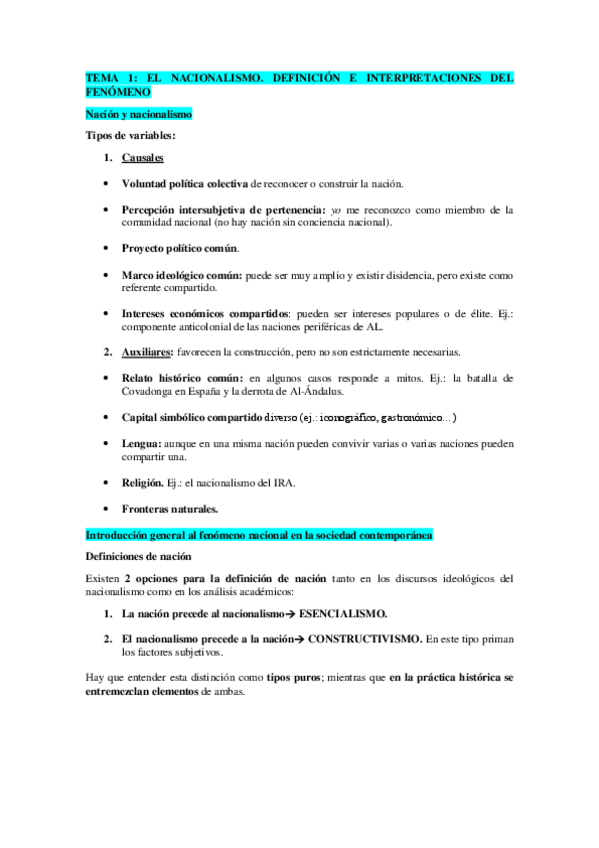 TEMA 1: EL NACIONALISMO. DEFINICIÓN E INTERPRETACIONES DEL FENÓMENO

Nación y nacionalismo

Tipos de variables:

1. Causales

• Voluntad política colectiva de reconocer o construir la nación.

• Percepción intersubjetiva de pertenencia: yo me reconozco como miembro de la comunidad nacional (no hay nación sin conciencia nacional).

• Proyecto político común.

• Marco ideológico común: puede ser muy amplio y existir disidencia, pero existe como referente compartido.

• Intereses económicos compartidos: pueden ser intereses populares o de élite. Ej.: componente anticolonial de las naciones periféricas de AL.

2. Auxiliares: favorecen la construcción, pero no son estrictamente necesarias.

• Relato histórico común: en algunos casos responde a mitos. Ej.: la batalla de Covadonga en España y la derrota de Al-Ándalus.

• Capital simbólico compartido diverso (ej.: iconográfico, gastronómico...)

• Lengua: aunque en una misma nación pueden convivir varias o varias naciones pueden compartir una.

• Religión. Ej.: el nacionalismo del IRA.

• Fronteras naturales.

Introducción general al fenómeno nacional en la sociedad contemporánea

Definiciones de nación

Existen 2 opciones para la definición de nación tanto en los discursos ideológicos del nacionalismo como en los análisis académicos:

1. La nación precede al nacionalismo→ ESENCIALISMO.

2. El nacionalismo precede a la nación→ CONSTRUCTIVISMO. En este tipo priman los factores subjetivos.

Hay que entender esta distinción como tipos puros; mientras que en la práctica histórica se entremezclan elementos de ambas.